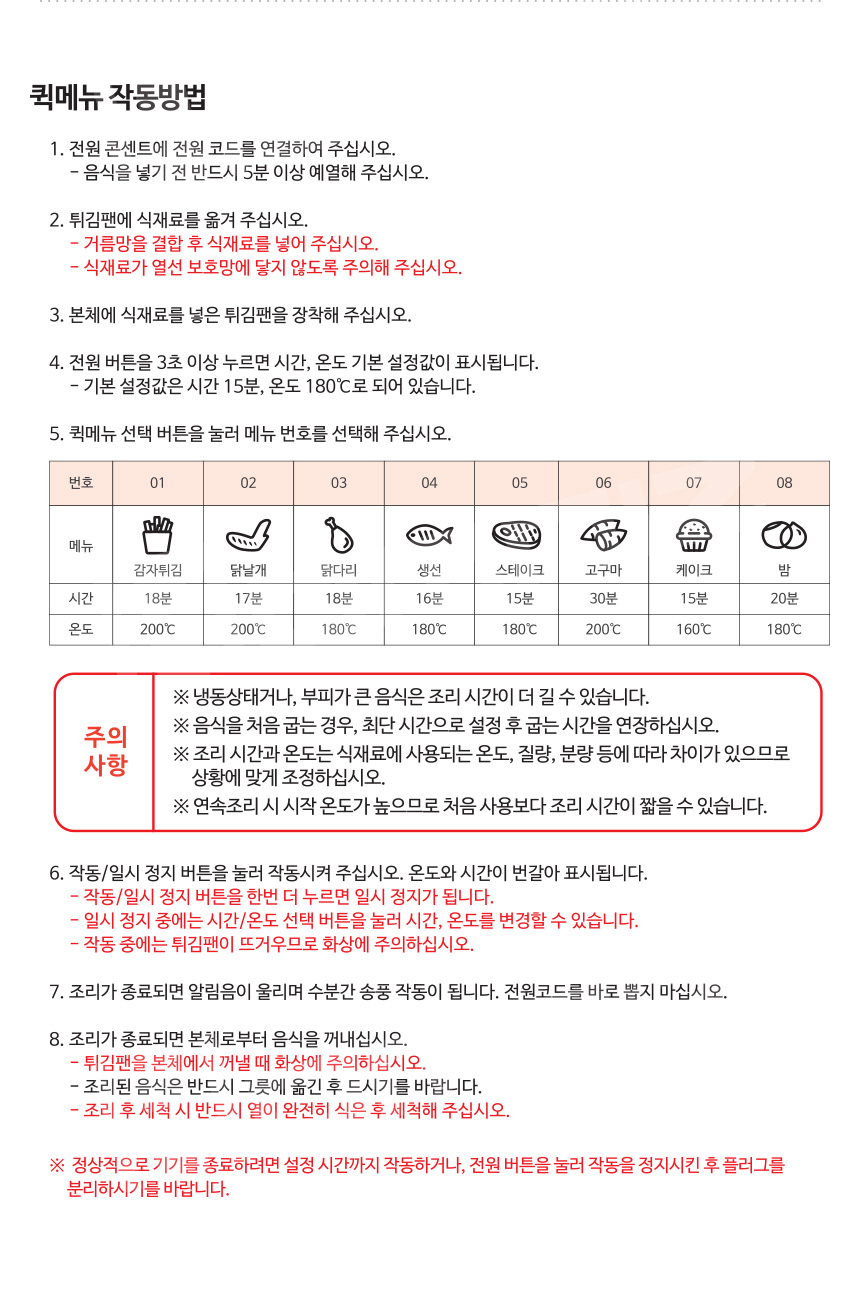 퀵메뉴 작동방법

1. 전원 콘센트에 전원 코드를 연결하여 주십시오.
- 음식을 넣기 전 반드시 5분 이상 예열해 주십시오.

2. 튀김팬에 식재료를 옮겨 주십시오.
- 거름망을 결합 후 식재료를 넣어 주십시오.
- 식재료가 열선 보호망에 닿지 않도록 주의해 주십시오.

3. 본체에 식재료를 넣은 튀김팬을 장착해 주십시오.

4. 전원 버튼을 3초 이상 누르면 시간, 온도 기본 설정값이 표시됩니다.
- 기본 설정값은 시간 15분, 온도 180℃로 되어 있습니다.

5. 퀵메뉴 선택 버튼을 눌러 메뉴 번호를 선택해 주십시오.

| 번호 | 01 | 02 | 03 | 04 | 05 | 06 | 07 | 08 |
|---|---|---|---|---|---|---|---|---|
| 메뉴 | 감자튀김 | 닭날개 | 닭다리 | 생선 | 스테이크 | 고구마 | 케이크 | 밤 |
| 시간 | 18분 | 17분 | 18분 | 16분 | 15분 | 30분 | 15분 | 20분 |
| 온도 | 200℃ | 200℃ | 180℃ | 180℃ | 180℃ | 200℃ | 160℃ | 180℃ |

주의
사항

※ 냉동상태거나, 부피가 큰 음식은 조리 시간이 더 길 수 있습니다.
※ 음식을 처음 굽는 경우, 최단 시간으로 설정 후 굽는 시간을 연장하십시오.
※ 조리 시간과 온도는 식재료에 사용되는 온도, 질량, 분량 등에 따라 차이가 있으므로 상황에 맞게 조정하십시오.
※ 연속조리 시 시작 온도가 높으므로 처음 사용보다 조리 시간이 짧을 수 있습니다.

6. 작동/일시 정지 버튼을 눌러 작동시켜 주십시오. 온도와 시간이 번갈아 표시됩니다.
- 작동/일시 정지 버튼을 한번 더 누르면 일시 정지가 됩니다.
- 일시 정지 중에는 시간/온도 선택 버튼을 눌러 시간, 온도를 변경할 수 있습니다.
- 작동 중에는 튀김팬이 뜨거우므로 화상에 주의하십시오.

7. 조리가 종료되면 알림음이 울리며 수분간 송풍 작동이 됩니다. 전원코드를 바로 뽑지 마십시오.

8. 조리가 종료되면 본체로부터 음식을 꺼내십시오.
- 튀김팬을 본체에서 꺼낼 때 화상에 주의하십시오.
- 조리된 음식은 반드시 그릇에 옮긴 후 드시기를 바랍니다.
- 조리 후 세척 시 반드시 열이 완전히 식은 후 세척해 주십시오.

※ 정상적으로 기기를 종료하려면 설정 시간까지 작동하거나, 전원 버튼을 눌러 작동을 정지시킨 후 플러그를 분리하시기를 바랍니다.